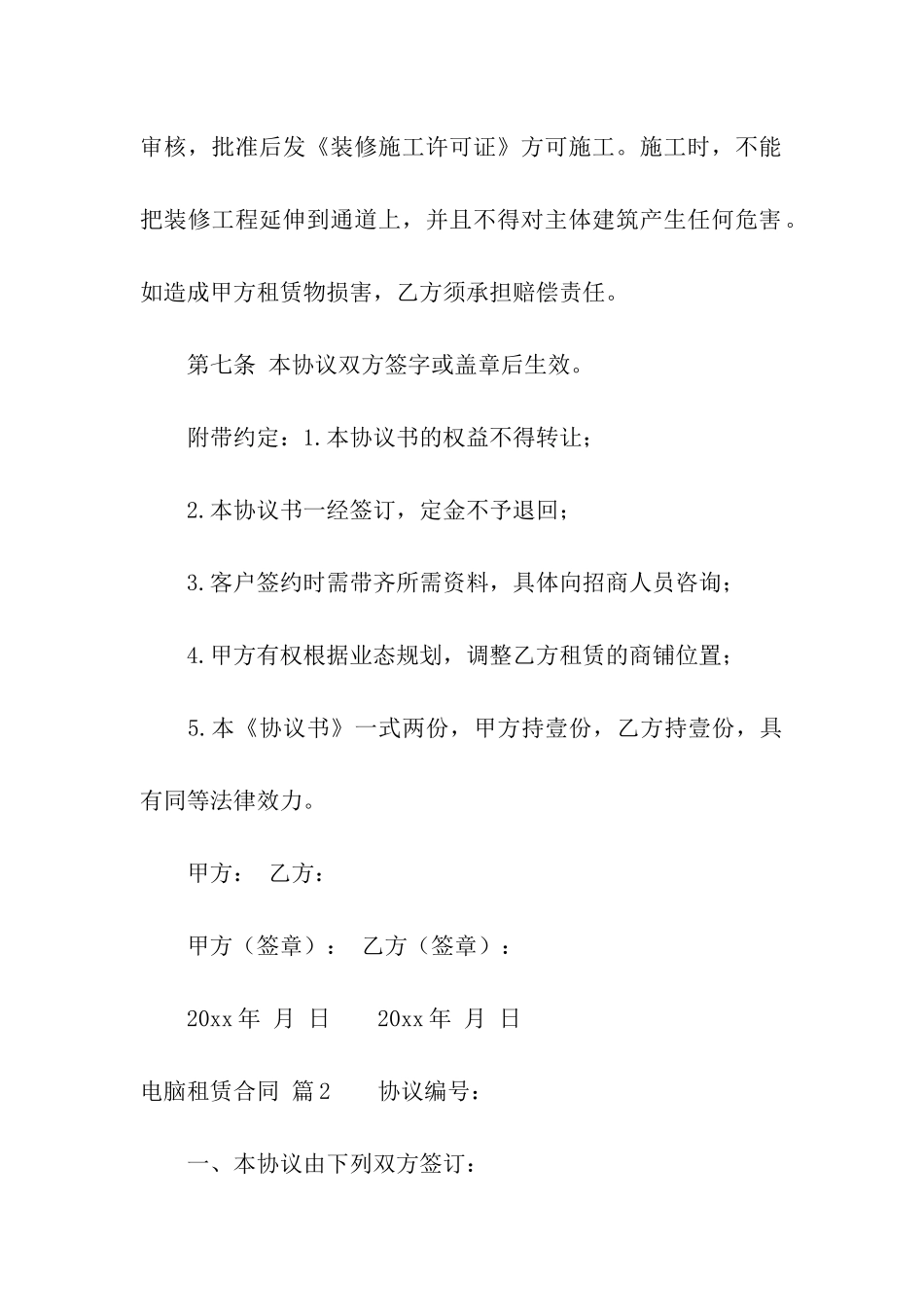 审核，批准后发《装修施工许可证》方可施工。施工时，不能把装修工程延伸到通道上，并且不得对主体建筑产生任何危害。如造成甲方租赁物损害，乙方须承担赔偿责任。

第七条 本协议双方签字或盖章后生效。

附带约定：1.本协议书的权益不得转让；

2.本协议书一经签订，定金不予退回；

3.客户签约时需带齐所需资料，具体向招商人员咨询；

4.甲方有权根据业态规划，调整乙方租赁的商铺位置；

5.本《协议书》一式两份，甲方持壹份，乙方持壹份，具有同等法律效力。

甲方： 乙方：

甲方（签章）： 乙方（签章）：

20xx 年 月 日 20xx 年 月 日

电脑租赁合同 篇 2 协议编号：

一、本协议由下列双方签订：